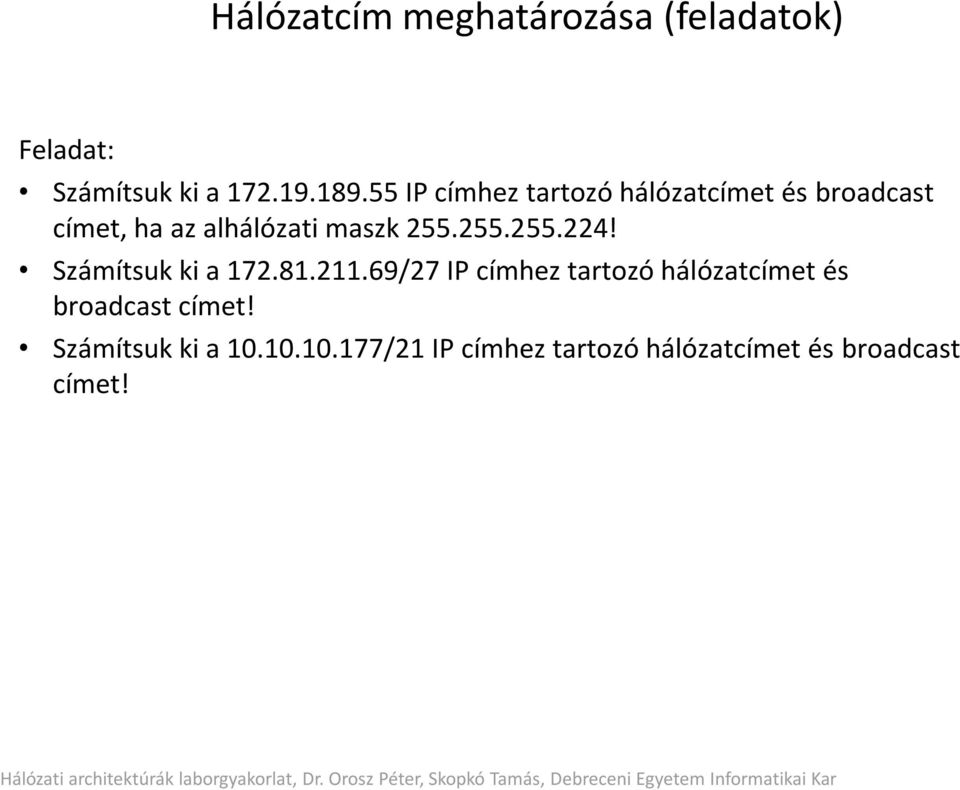 Hálózatcím meghatározása (feladatok)

Feladat:

• Számítsuk ki a 172.19.189.55 IP címhez tartozó hálózatcímet és broadcast címet, ha az alhálózati maszk 255.255.255.224!
• Számítsuk ki a 172.81.211.69/27 IP címhez tartozó hálózatcímet és broadcast címet!
• Számítsuk ki a 10.10.10.177/21 IP címhez tartozó hálózatcímet és broadcast címet!

Hálózati architektúrák laborgyakorlat, Dr. Orosz Péter, Skopkó Tamás, Debreceni Egyetem Informatikai Kar